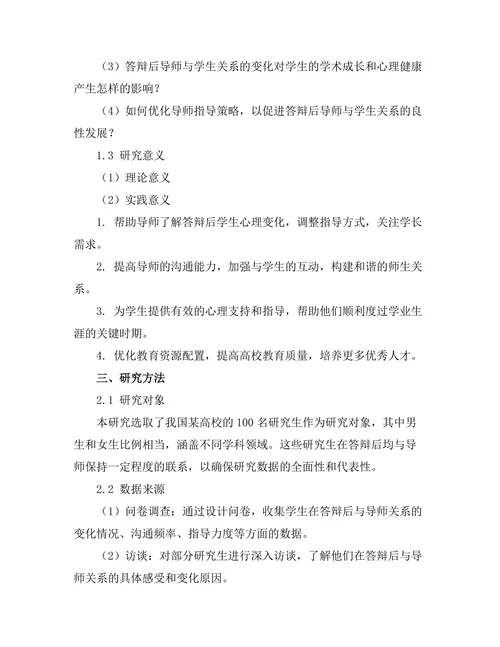 （3）答辩后导师与学生关系的变化对学生的学术成长和心理健康产生怎样的影响？

（4）如何优化导师指导策略，以促进答辩后导师与学生关系的良性发展？

1.3 研究意义

（1）理论意义

（2）实践意义

1. 帮助导师了解答辩后学生心理变化，调整指导方式，关注学长需求。

2. 提高导师的沟通能力，加强与学生的互动，构建和谐的师生关系。

3. 为学生提供有效的心理支持和指导，帮助他们顺利度过学业生涯的关键时期。

4. 优化教育资源配置，提高高校教育质量，培养更多优秀人才。

三、研究方法

2.1 研究对象

本研究选取了我国某高校的 100 名研究生作为研究对象，其中男生和女生比例相当，涵盖不同学科领域。这些研究生在答辩后均与导师保持一定程度的联系，以确保研究数据的全面性和代表性。

2.2 数据来源

（1）问卷调查：通过设计问卷，收集学生在答辩后与导师关系的变化情况、沟通频率、指导力度等方面的数据。

（2）访谈：对部分研究生进行深入访谈，了解他们在答辩后与导师关系的具体感受和变化原因。